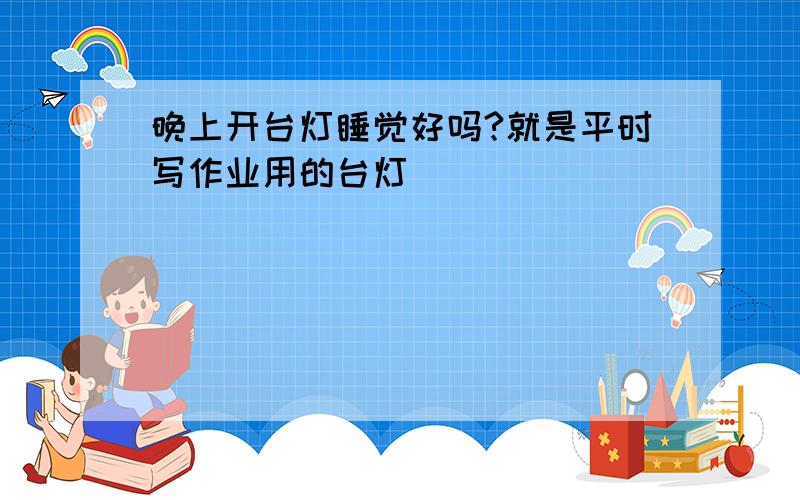 晚上开台灯睡觉好吗?就是平时写作业用的台灯